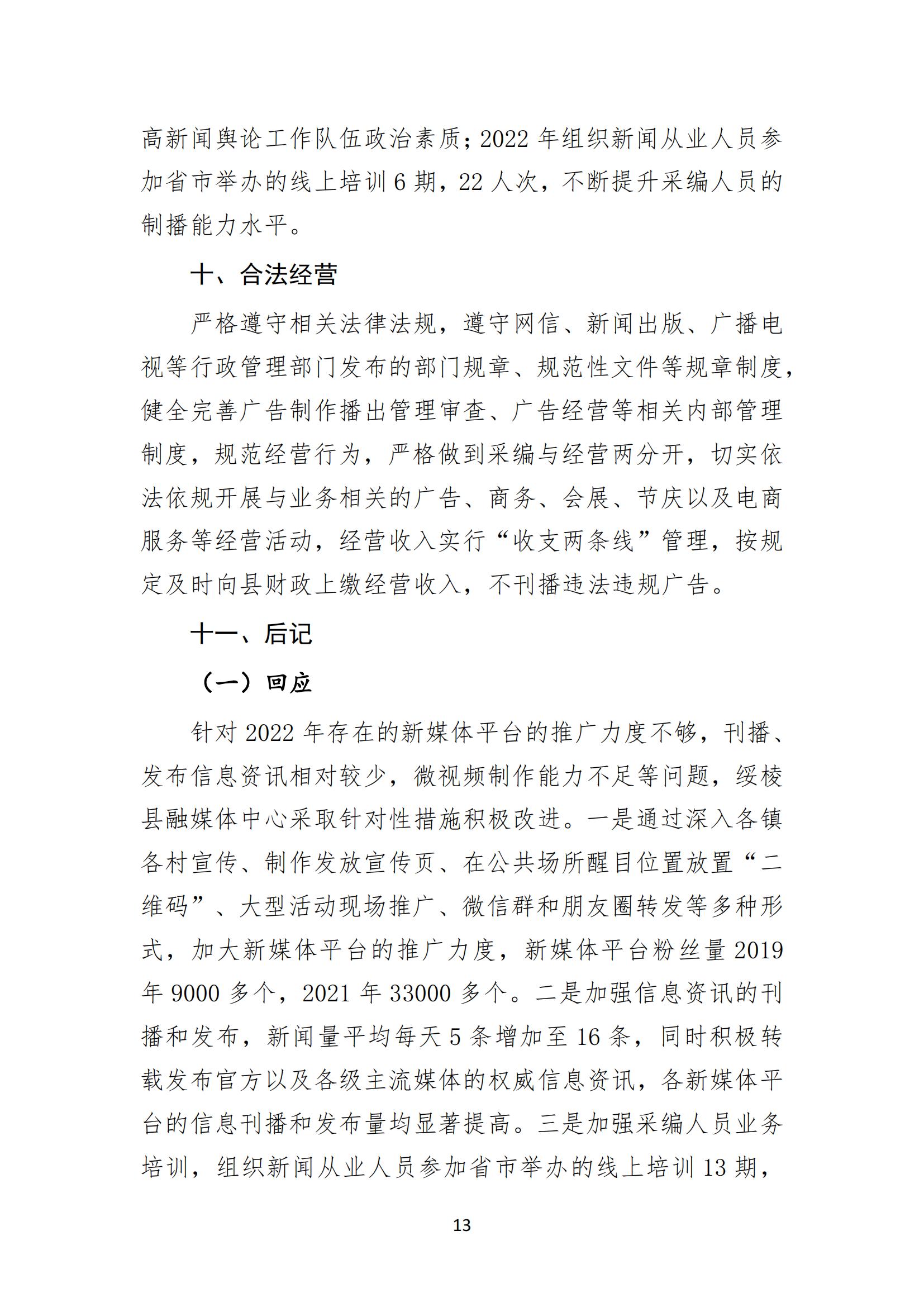 高新闻舆论工作队伍政治素质；2022 年组织新闻从业人员参加省市举办的线上培训 6 期，22 人次，不断提升采编人员的制播能力水平。

十、合法经营

严格遵守相关法律法规，遵守网信、新闻出版、广播电视等行政管理部门发布的部门规章、规范性文件等规章制度，健全完善广告制作播出管理审查、广告经营等相关内部管理制度，规范经营行为，严格做到采编与经营两分开，切实依法依规开展与业务相关的广告、商务、会展、节庆以及电商服务等经营活动，经营收入实行“收支两条线”管理，按规定及时向县财政上缴经营收入，不刊播违法违规广告。

十一、后记

（一）回应

针对 2022 年存在的新媒体平台的推广力度不够，刊播、发布信息资讯相对较少，微视频制作能力不足等问题，绥棱县融媒体中心采取针对性措施积极改进。一是通过深入各镇各村宣传、制作发放宣传页、在公共场所醒目位置放置“二维码”、大型活动现场推广、微信群和朋友圈转发等多种形式，加大新媒体平台的推广力度，新媒体平台粉丝量 2019 年 9000 多个，2021 年 33000 多个。二是加强信息资讯的刊播和发布，新闻量平均每天 5 条增加至 16 条，同时积极转载发布官方以及各级主流媒体的权威信息资讯，各新媒体平台的信息刊播和发布量均显著提高。三是加强采编人员业务培训，组织新闻从业人员参加省市举办的线上培训 13 期，

13